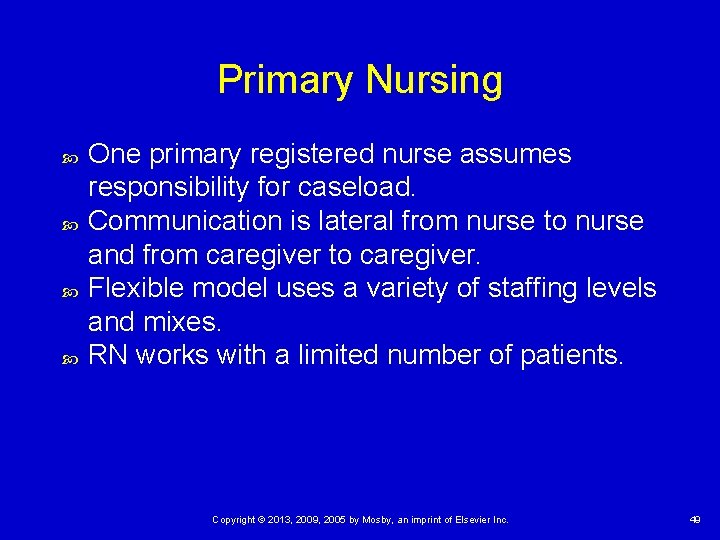 Primary Nursing

One primary registered nurse assumes responsibility for caseload.

Communication is lateral from nurse to nurse and from caregiver to caregiver.

Flexible model uses a variety of staffing levels and mixes.

RN works with a limited number of patients.

Copyright © 2013, 2009, 2005 by Mosby, an imprint of Elsevier Inc.

49